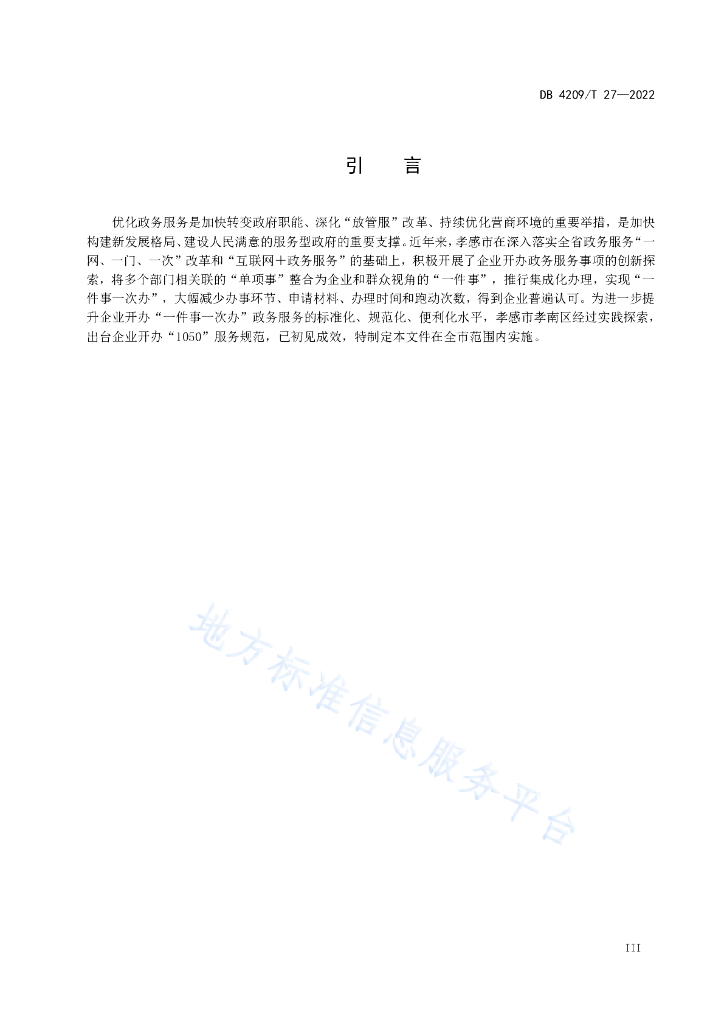 DB 4209/T 27—2022

引　言

优化政务服务是加快转变政府职能、深化“放管服”改革、持续优化营商环境的重要举措，是加快构建新发展格局、建设人民满意的服务型政府的重要支撑。近年来，孝感市在深入落实全省政务服务“一网、一门、一次”改革和“互联网＋政务服务”的基础上，积极开展了企业开办政务服务事项的创新探索，将多个部门相关联的“单项事”整合为企业和群众视角的“一件事”，推行集成化办理，实现“一件事一次办”，大幅减少办事环节、申请材料、办理时间和跑动次数，得到企业普遍认可。为进一步提升企业开办“一件事一次办”政务服务的标准化、规范化、便利化水平，孝感市孝南区经过实践探索，出台企业开办“1050”服务规范，已初见成效，特制定本文件在全市范围内实施。

地方标准信息服务平台

III